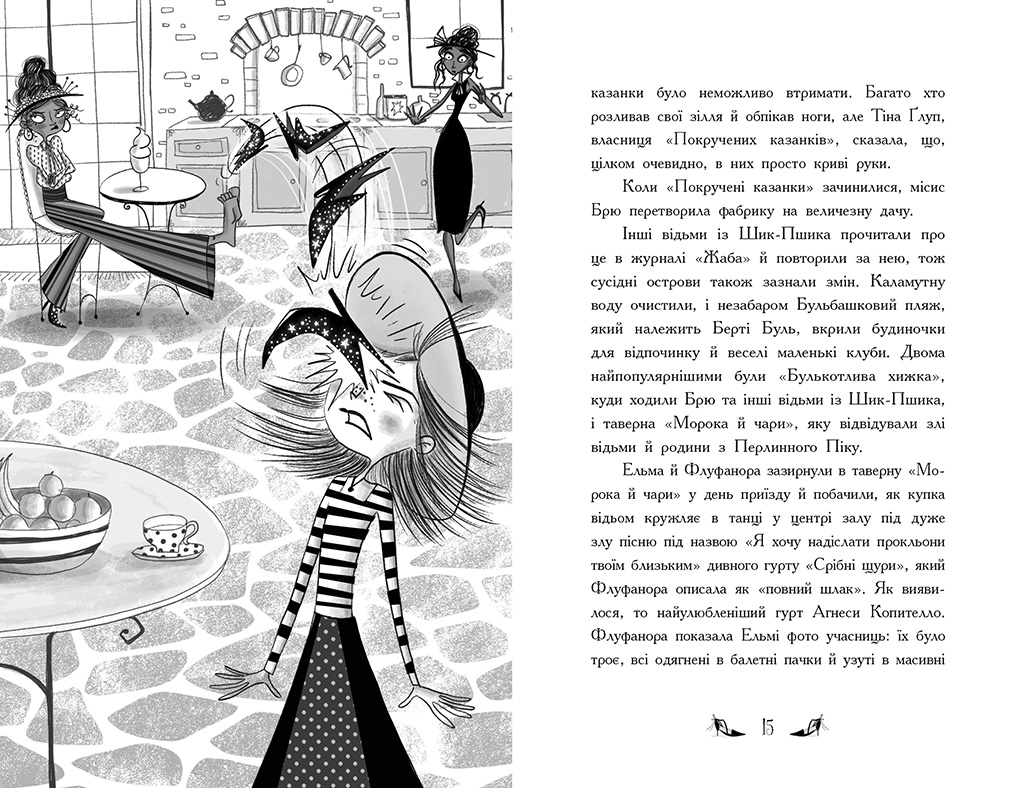 казанки було неможливо втримати. Багато хто розливав свої зілля й обпікав ноги, але Тіна Ґлуп, власниця «Покручених казанків», сказала, що, цілком очевидно, в них просто криві руки.

Коли «Покручені казанки» зачинилися, місис Брю перетворила фабрику на величезну дачу.

Інші відьми із Шик-Пшика прочитали про це в журналі «Жаба» й повторили за нею, тож сусідні острови також зазнали змін. Каламутну воду очистили, і незабаром Бульбашковий пляж, який належить Берті Буль, вкрили будиночки для відпочинку й веселі маленькі клуби. Двома найпопулярнішими були «Булькотлива хижка», куди ходили Брю та інші відьми із Шик-Пшика, і таверна «Морока й чари», яку відвідували злі відьми й родини з Перлинного Піку.

Ельма й Флуфанора зазирнули в таверну «Морока й чари» у день приїзду й побачили, як купка відьом кружляє в танці у центрі залу під дуже злу пісню під назвою «Я хочу надіслати прокльони твоїм близьким» дивного гурту «Срібні щури», який Флуфанора описала як «повний шлак». Як виявилося, то найулюбленіший гурт Агнеси Копителло. Флуфанора показала Ельмі фото учасниць: їх було троє, всі одягнені в балетні пачки й узуті в масивні

15